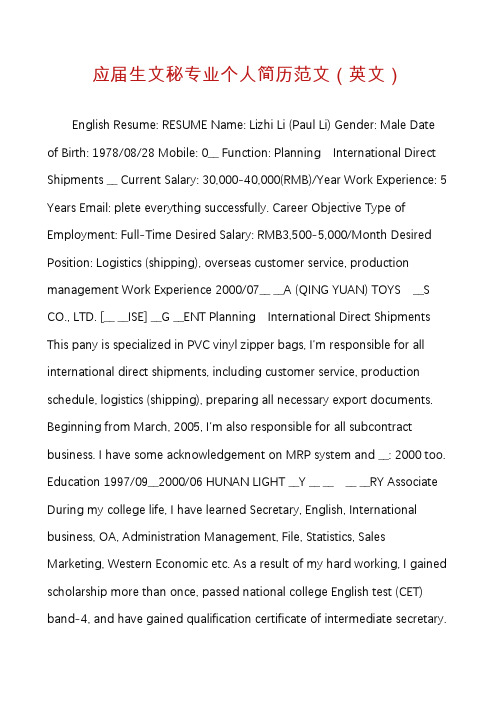 应届生文秘专业个人简历范文（英文）

English Resume: RESUME Name: Lizhi Li (Paul Li) Gender: Male Date of Birth: 1978/08/28 Mobile: 0__ Function: Planning International Direct Shipments __ Current Salary: 30,000-40,000(RMB)/Year Work Experience: 5 Years Email: plete everything successfully. Career Objective Type of Employment: Full-Time Desired Salary: RMB3,500-5,000/Month Desired Position: Logistics (shipping), overseas customer service, production management Work Experience 2000/07__ __A (QING YUAN) TOYS __S CO., LTD. [__ __ISE] __G __ENT Planning International Direct Shipments This pany is specialized in PVC vinyl zipper bags, I'm responsible for all international direct shipments, including customer service, production schedule, logistics (shipping), preparing all necessary export documents. Beginning from March, 2005, I'm also responsible for all subcontract business. I have some acknowledgement on MRP system and __: 2000 too. Education 1997/09__2000/06 HUNAN LIGHT __Y __ __ __ __RY Associate During my college life, I have learned Secretary, English, International business, OA, Administration Management, File, Statistics, Sales Marketing, Western Economic etc. As a result of my hard working, I gained scholarship more than once, passed national college English test (CET) band-4, and have gained qualification certificate of intermediate secretary.